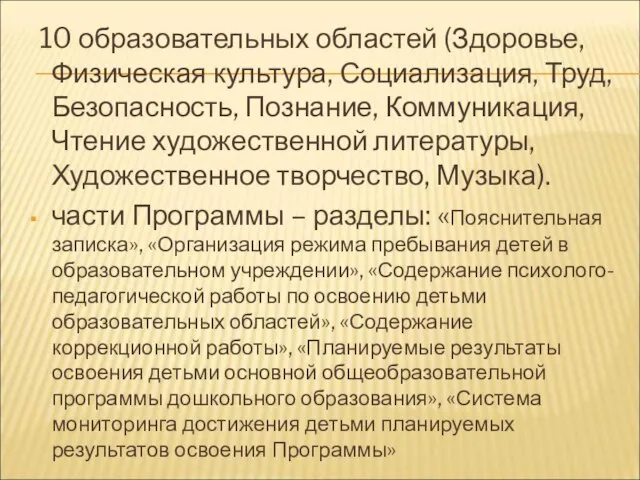 10 образовательных областей (Здоровье, Физическая культура, Социализация, Труд, Безопасность, Познание, Коммуникация, Чтение художественной литературы, Художественное творчество, Музыка).

части Программы – разделы: «Пояснительная записка», «Организация режима пребывания детей в образовательном учреждении», «Содержание психолого-педагогической работы по освоению детьми образовательных областей», «Содержание коррекционной работы», «Планируемые результаты освоения детьми основной общеобразовательной программы дошкольного образования», «Система мониторинга достижения детьми планируемых результатов освоения Программы»